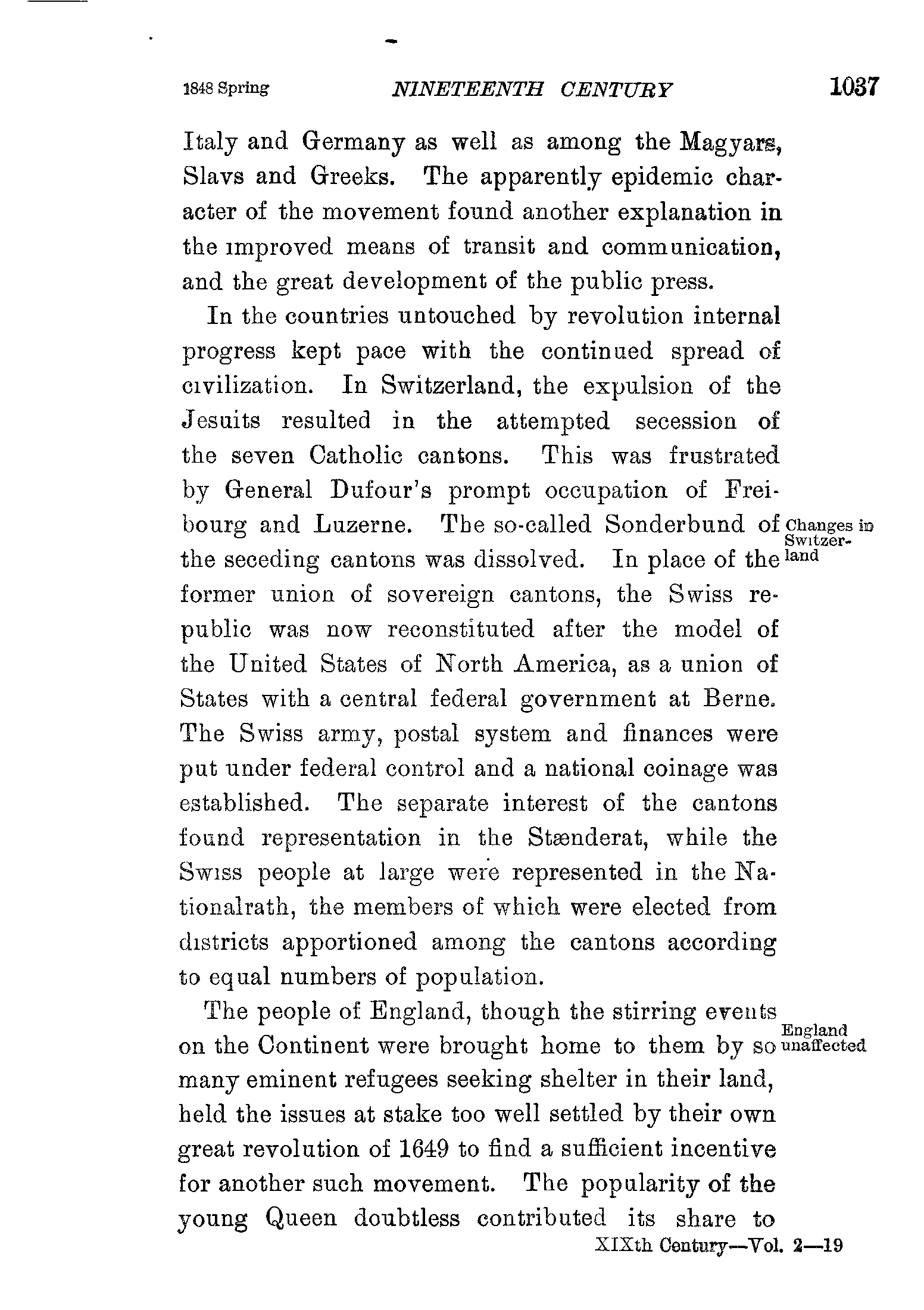 1848 Spring NINETEENTH CENTURY 1037

Italy and Germany as well as among the Magyars, Slavs and Greeks. The apparently epidemic character of the movement found another explanation in the improved means of transit and communication, and the great development of the public press.

In the countries untouched by revolution internal progress kept pace with the continued spread of civilization. In Switzerland, the expulsion of the Jesuits resulted in the attempted secession of the seven Catholic cantons. This was frustrated by General Dufour's prompt occupation of Freibourg and Luzerne. The so-called Sonderbund of the seceding cantons was dissolved. In place of the former union of sovereign cantons, the Swiss republic was now reconstituted after the model of the United States of North America, as a union of States with a central federal government at Berne. The Swiss army, postal system and finances were put under federal control and a national coinage was established. The separate interest of the cantons found representation in the Stænderat, while the Swiss people at large were represented in the Nationalrath, the members of which were elected from districts apportioned among the cantons according to equal numbers of population.

Changes in Switzerland

The people of England, though the stirring events on the Continent were brought home to them by so many eminent refugees seeking shelter in their land, held the issues at stake too well settled by their own great revolution of 1649 to find a sufficient incentive for another such movement. The popularity of the young Queen doubtless contributed its share to

England unaffected

XIXth Century—Vol. 2—19